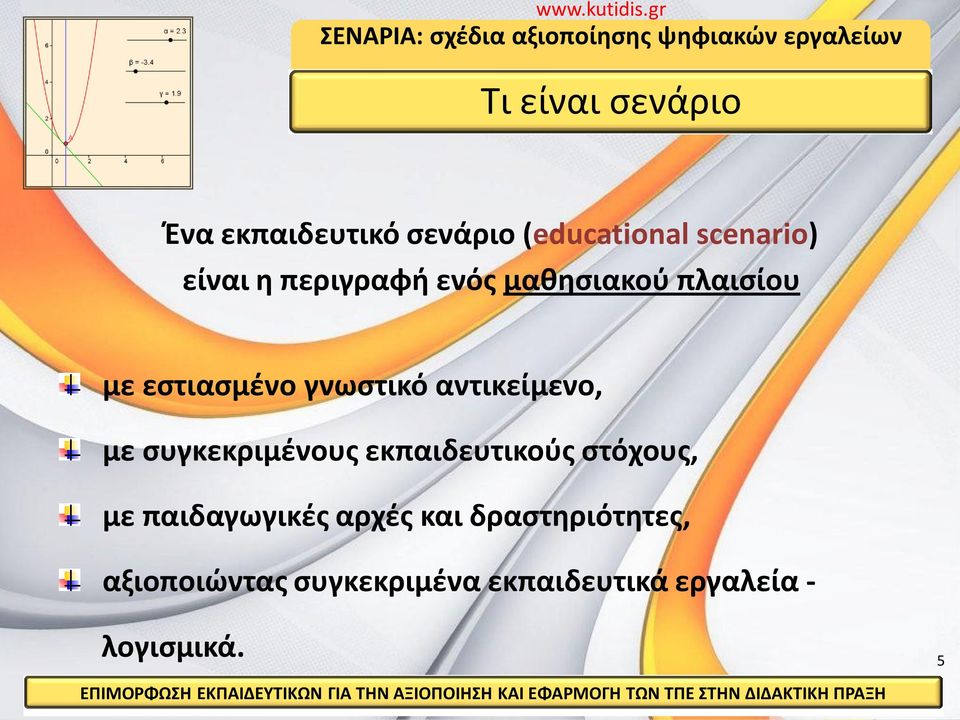 α = 2.3
β = -3.4
γ = 1.9
6
4
2
0
0
2
4
6

www.kutidis.gr

ΣΕΝΑΡΙΑ: σχέδια αξιοποίησης ψηφιακών εργαλείων

Τι είναι σενάριο

Ένα εκπαιδευτικό σενάριο (educational scenario) είναι η περιγραφή ενός μαθησιακού πλαισίου

με εστιασμένο γνωστικό αντικείμενο,

με συγκεκριμένους εκπαιδευτικούς στόχους,

με παιδαγωγικές αρχές και δραστηριότητες,

αξιοποιώντας συγκεκριμένα εκπαιδευτικά εργαλεία - λογισμικά.

5

ΕΠΙΜΟΡΦΩΣΗ ΕΚΠΑΙΔΕΥΤΙΚΩΝ ΓΙΑ ΤΗΝ ΑΞΙΟΠΟΙΗΣΗ ΚΑΙ ΕΦΑΡΜΟΓΗ ΤΩΝ ΤΠΕ ΣΤΗΝ ΔΙΔΑΚΤΙΚΗ ΠΡΑΞΗ